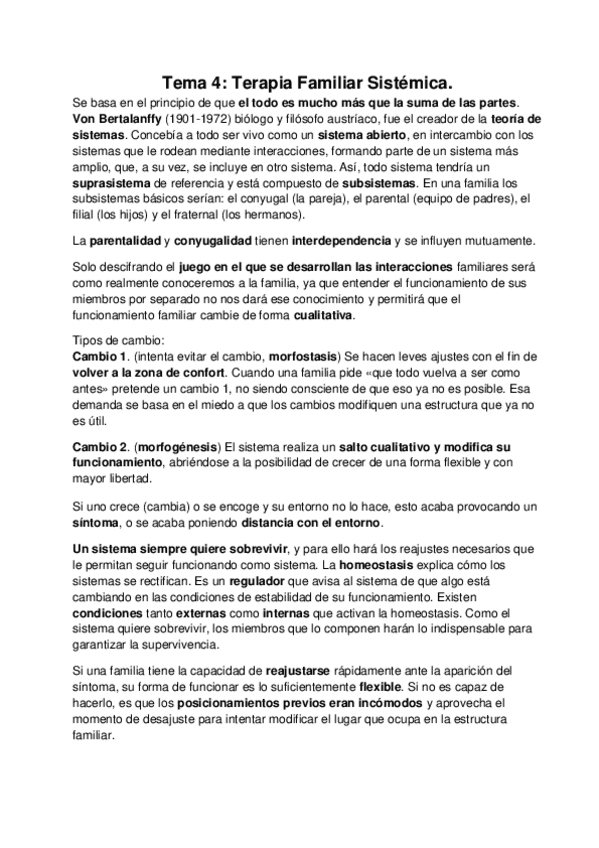 Tema 4: Terapia Familiar Sistémica.

Se basa en el principio de que el todo es mucho más que la suma de las partes. Von Bertalanffy (1901-1972) biólogo y filósofo austríaco, fue el creador de la teoría de sistemas. Concebía a todo ser vivo como un sistema abierto, en intercambio con los sistemas que le rodean mediante interacciones, formando parte de un sistema más amplio, que, a su vez, se incluye en otro sistema. Así, todo sistema tendría un suprasistema de referencia y está compuesto de subsistemas. En una familia los subsistemas básicos serían: el conyugal (la pareja), el parental (equipo de padres), el filial (los hijos) y el fraternal (los hermanos).

La parentalidad y conyugalidad tienen interdependencia y se influyen mutuamente.

Solo descifrando el juego en el que se desarrollan las interacciones familiares será como realmente conoceremos a la familia, ya que entender el funcionamiento de sus miembros por separado no nos dará ese conocimiento y permitirá que el funcionamiento familiar cambie de forma cualitativa.

Tipos de cambio:
Cambio 1. (intenta evitar el cambio, morfostasis) Se hacen leves ajustes con el fin de volver a la zona de confort. Cuando una familia pide «que todo vuelva a ser como antes» pretende un cambio 1, no siendo consciente de que eso ya no es posible. Esa demanda se basa en el miedo a que los cambios modifiquen una estructura que ya no es útil.

Cambio 2. (morfogénesis) El sistema realiza un salto cualitativo y modifica su funcionamiento, abriéndose a la posibilidad de crecer de una forma flexible y con mayor libertad.

Si uno crece (cambia) o se encoge y su entorno no lo hace, esto acaba provocando un síntoma, o se acaba poniendo distancia con el entorno.

Un sistema siempre quiere sobrevivir, y para ello hará los reajustes necesarios que le permitan seguir funcionando como sistema. La homeostasis explica cómo los sistemas se rectifican. Es un regulador que avisa al sistema de que algo está cambiando en las condiciones de estabilidad de su funcionamiento. Existen condiciones tanto externas como internas que activan la homeostasis. Como el sistema quiere sobrevivir, los miembros que lo componen harán lo indispensable para garantizar la supervivencia.

Si una familia tiene la capacidad de reajustarse rápidamente ante la aparición del síntoma, su forma de funcionar es lo suficientemente flexible. Si no es capaz de hacerlo, es que los posicionamientos previos eran incómodos y aprovecha el momento de desajuste para intentar modificar el lugar que ocupa en la estructura familiar.